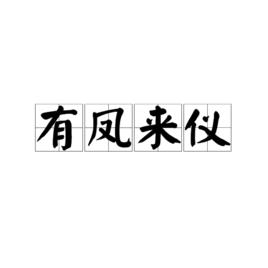 有凤来仪